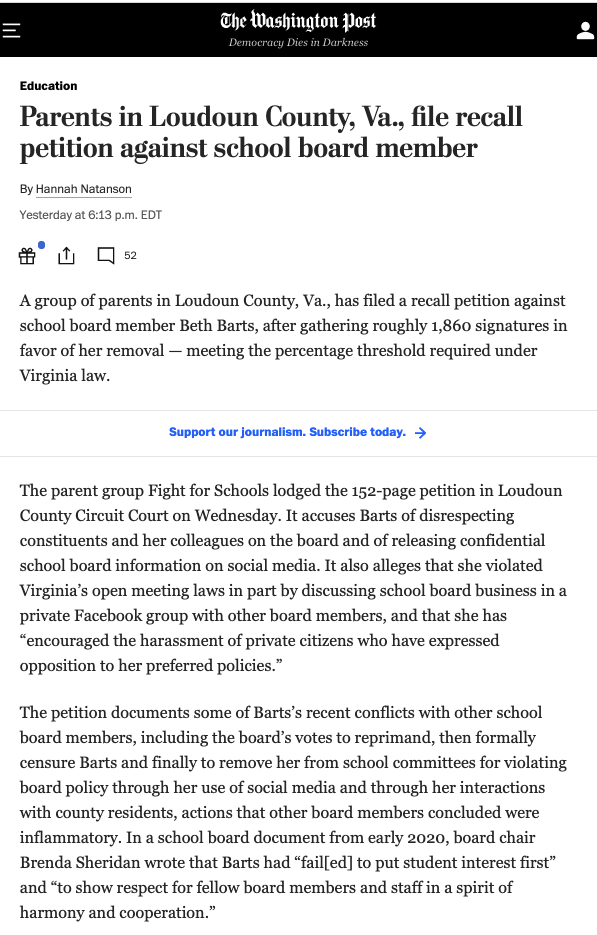 The Washington Post
Democracy Dies in Darkness

Education

Parents in Loudoun County, Va., file recall petition against school board member

By Hannah Natanson

Yesterday at 6:13 p.m. EDT

52

A group of parents in Loudoun County, Va., has filed a recall petition against school board member Beth Barts, after gathering roughly 1,860 signatures in favor of her removal — meeting the percentage threshold required under Virginia law.

Support our journalism. Subscribe today. →

The parent group Fight for Schools lodged the 152-page petition in Loudoun County Circuit Court on Wednesday. It accuses Barts of disrespecting constituents and her colleagues on the board and of releasing confidential school board information on social media. It also alleges that she violated Virginia's open meeting laws in part by discussing school board business in a private Facebook group with other board members, and that she has "encouraged the harassment of private citizens who have expressed opposition to her preferred policies."

The petition documents some of Barts's recent conflicts with other school board members, including the board's votes to reprimand, then formally censure Barts and finally to remove her from school committees for violating board policy through her use of social media and through her interactions with county residents, actions that other board members concluded were inflammatory. In a school board document from early 2020, board chair Brenda Sheridan wrote that Barts had "fail[ed] to put student interest first" and "to show respect for fellow board members and staff in a spirit of harmony and cooperation."